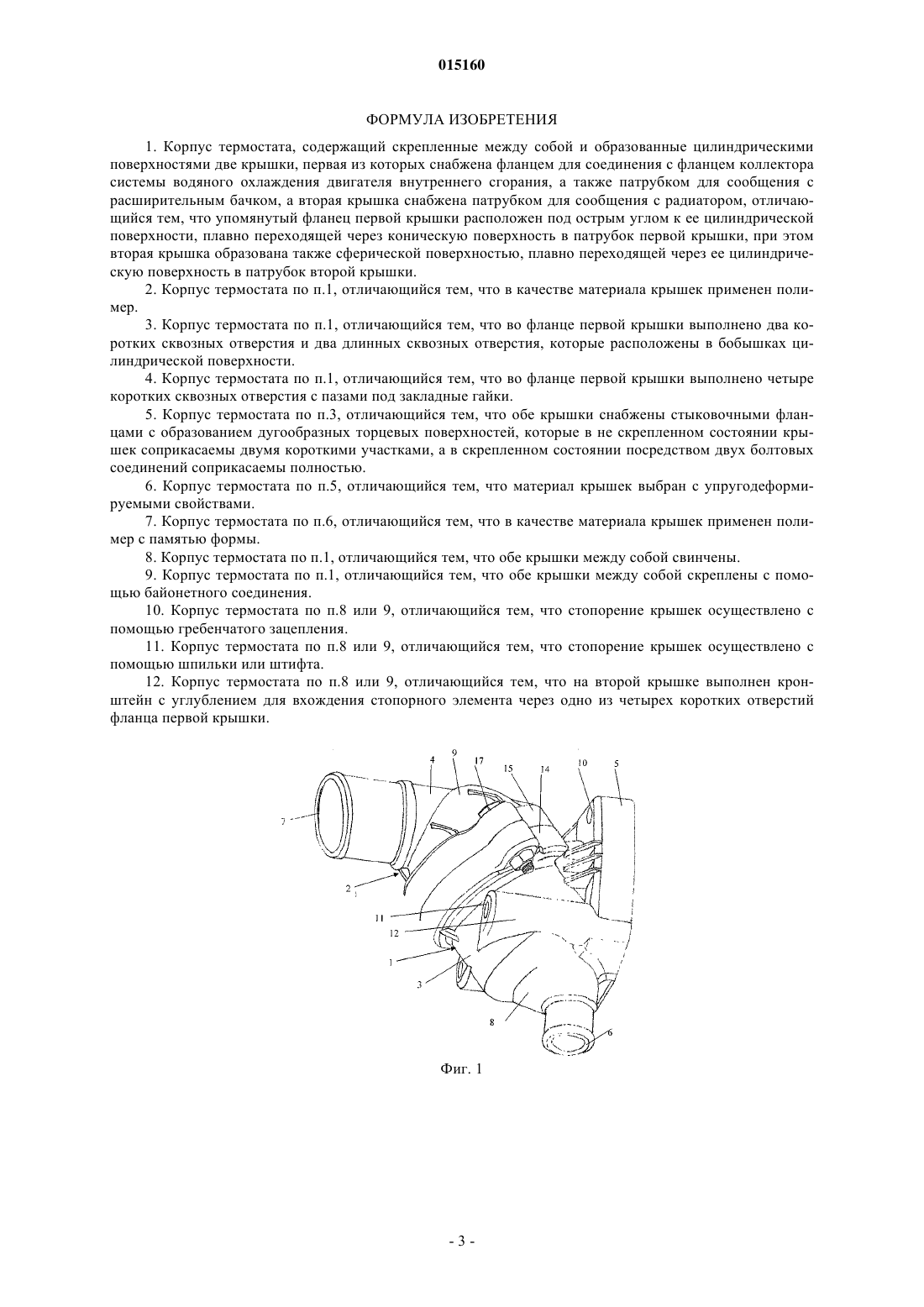 015160

ФОРМУЛА ИЗОБРЕТЕНИЯ

1. Корпус термостата, содержащий скрепленные между собой и образованные цилиндрическими поверхностями две крышки, первая из которых снабжена фланцем для соединения с фланцем коллектора системы водяного охлаждения двигателя внутреннего сгорания, а также патрубком для сообщения с расширительным бачком, а вторая крышка снабжена патрубком для сообщения с радиатором, отличающийся тем, что упомянутый фланец первой крышки расположен под острым углом к ее цилиндрической поверхности, плавно переходящей через коническую поверхность в патрубок первой крышки, при этом вторая крышка образована также сферической поверхностью, плавно переходящей через ее цилиндрическую поверхность в патрубок второй крышки.

2. Корпус термостата по п.1, отличающийся тем, что в качестве материала крышек применен полимер.

3. Корпус термостата по п.1, отличающийся тем, что во фланце первой крышки выполнено два коротких сквозных отверстия и два длинных сквозных отверстия, которые расположены в бобышках цилиндрической поверхности.

4. Корпус термостата по п.1, отличающийся тем, что во фланце первой крышки выполнено четыре коротких сквозных отверстия с пазами под закладные гайки.

5. Корпус термостата по п.3, отличающийся тем, что обе крышки снабжены стыковочными фланцами с образованием дугообразных торцевых поверхностей, которые в не скрепленном состоянии крышек соприкасаемы двумя короткими участками, а в скрепленном состоянии посредством двух болтовых соединений соприкасаемы полностью.

6. Корпус термостата по п.5, отличающийся тем, что материал крышек выбран с упругодеформируемыми свойствами.

7. Корпус термостата по п.6, отличающийся тем, что в качестве материала крышек применен полимер с памятью формы.

8. Корпус термостата по п.1, отличающийся тем, что обе крышки между собой свинчены.

9. Корпус термостата по п.1, отличающийся тем, что обе крышки между собой скреплены с помощью байонетного соединения.

10. Корпус термостата по п.8 или 9, отличающийся тем, что стопорение крышек осуществлено с помощью гребенчатого зацепления.

11. Корпус термостата по п.8 или 9, отличающийся тем, что стопорение крышек осуществлено с помощью шпильки или штифта.

12. Корпус термостата по п.8 или 9, отличающийся тем, что на второй крышке выполнен кронштейн с углублением для вхождения стопорного элемента через одно из четырех коротких отверстий фланца первой крышки.

4 9 17 15 14 10 5 7 2 11 12 1 3 8 6

Фиг. 1

- 3 -